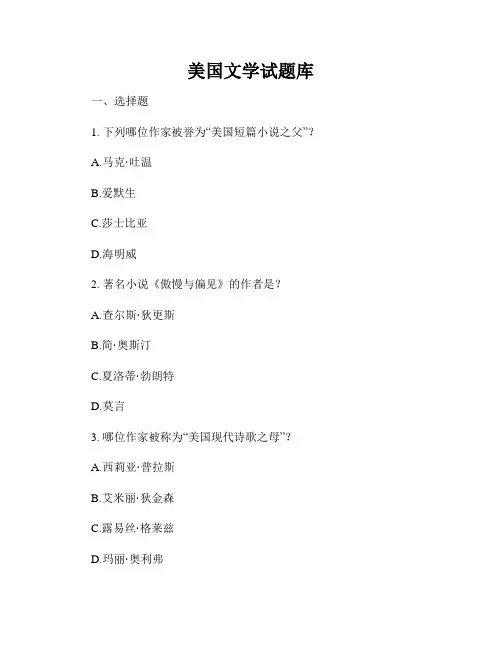 美国文学试题库

一、选择题

1. 下列哪位作家被誉为“美国短篇小说之父”？

A.马克·吐温

B.爱默生

C.莎士比亚

D.海明威

2. 著名小说《傲慢与偏见》的作者是？

A.查尔斯·狄更斯

B.简·奥斯汀

C.夏洛蒂·勃朗特

D.莫言

3. 哪位作家被称为“美国现代诗歌之母”？

A.西莉亚·普拉斯

B.艾米丽·狄金森

C.露易丝·格莱兹

D.玛丽·奥利弗